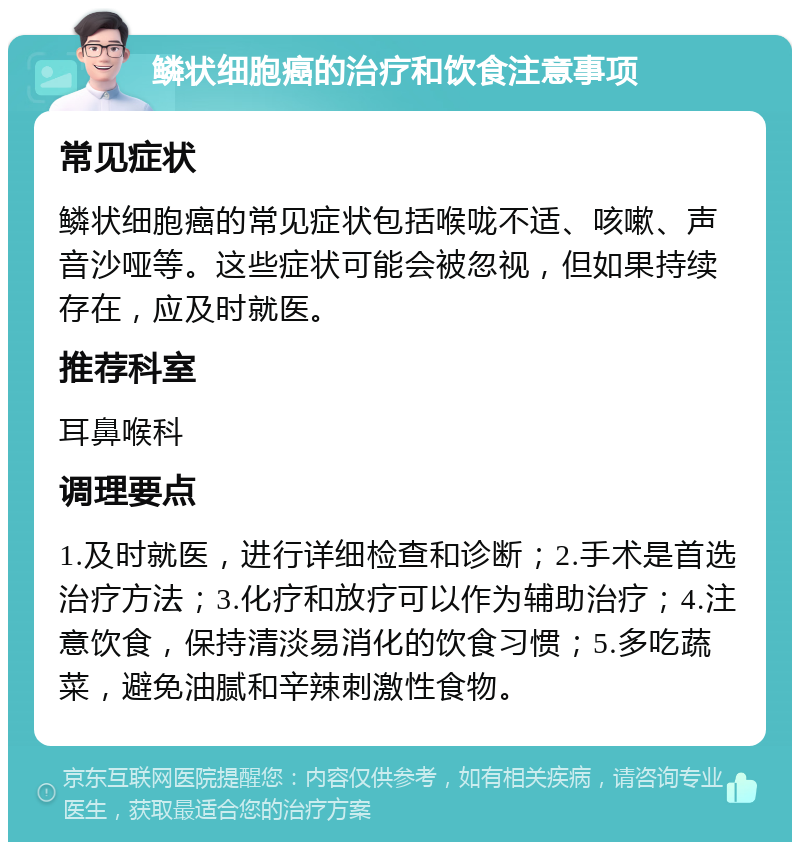 鳞状细胞癌的治疗和饮食注意事项

常见症状

鳞状细胞癌的常见症状包括喉咙不适、咳嗽、声音沙哑等。这些症状可能会被忽视，但如果持续存在，应及时就医。

推荐科室

耳鼻喉科

调理要点

1.及时就医，进行详细检查和诊断；2.手术是首选治疗方法；3.化疗和放疗可以作为辅助治疗；4.注意饮食，保持清淡易消化的饮食习惯；5.多吃蔬菜，避免油腻和辛辣刺激性食物。

京东互联网医院提醒您：内容仅供参考，如有相关疾病，请咨询专业医生，获取最适合您的治疗方案